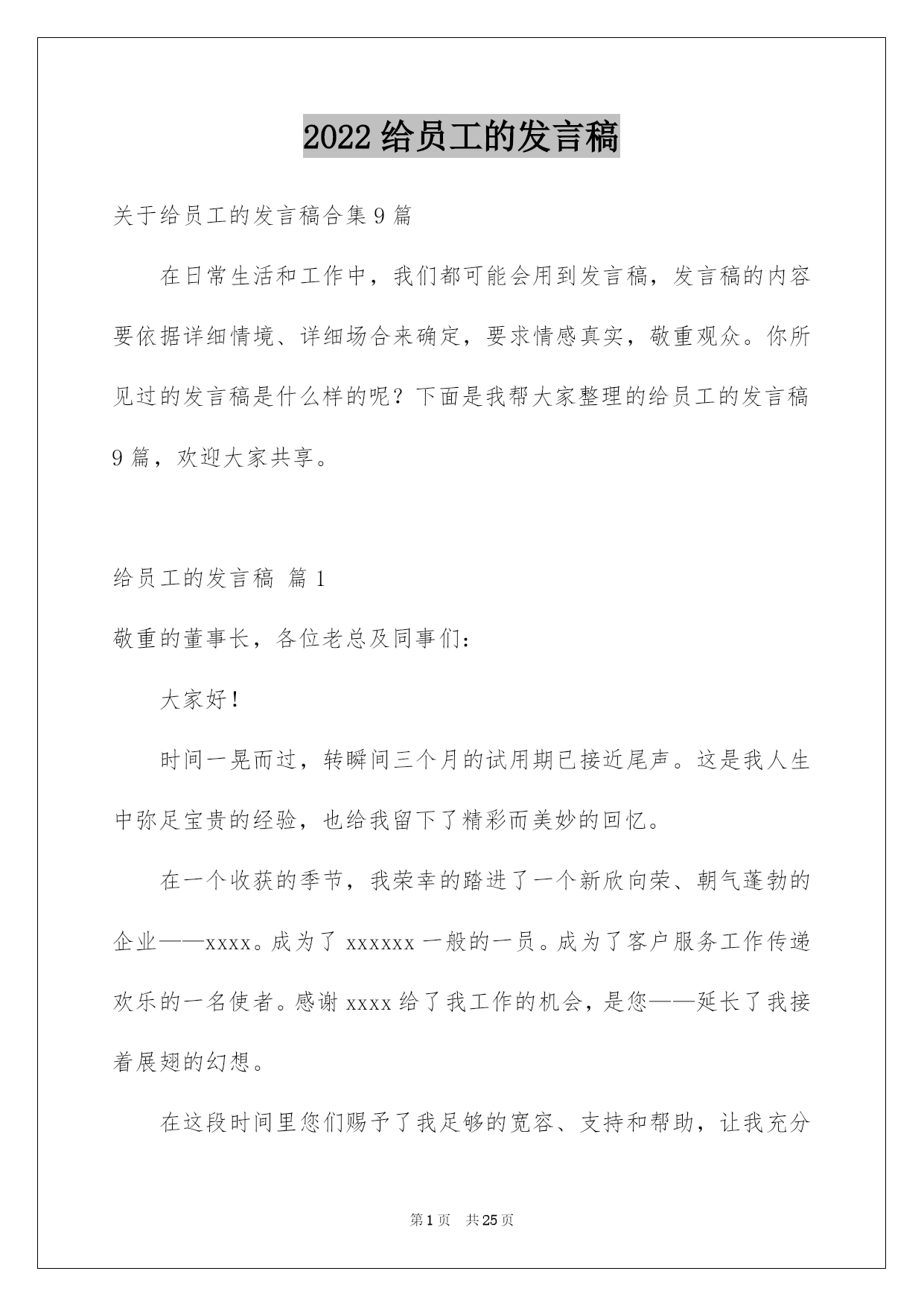 2022 给员工的发言稿

关于给员工的发言稿合集 9 篇

在日常生活和工作中，我们都可能会用到发言稿，发言稿的内容要依据详细情境、详细场合来确定，要求情感真实，敬重观众。你所见过的发言稿是什么样的呢？下面是我帮大家整理的给员工的发言稿 9 篇，欢迎大家共享。

给员工的发言稿 篇 1

敬重的董事长，各位老总及同事们：

大家好！

时间一晃而过，转瞬间三个月的试用期已接近尾声。这是我人生中弥足宝贵的经验，也给我留下了精彩而美妙的回忆。

在一个收获的季节，我荣幸的踏进了一个新欣向荣、朝气蓬勃的企业——xxxx。成为了 xxxxxx 一般的一员。成为了客户服务工作传递欢乐的一名使者。感谢 xxxx 给了我工作的机会，是您——延长了我接着展翅的幻想。

在这段时间里您们赐予了我足够的宽容、支持和帮助，让我充分

第 1 页 共 25 页